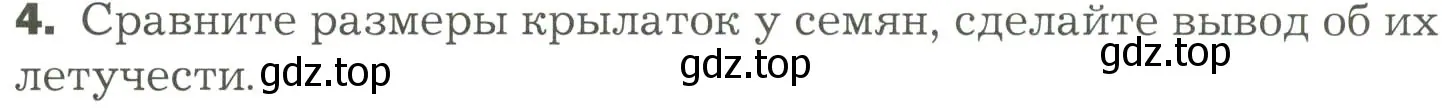 **4.** Сравните размеры крылаток у семян, сделайте вывод об их летучести. gdz.top gdz.top gdz.top